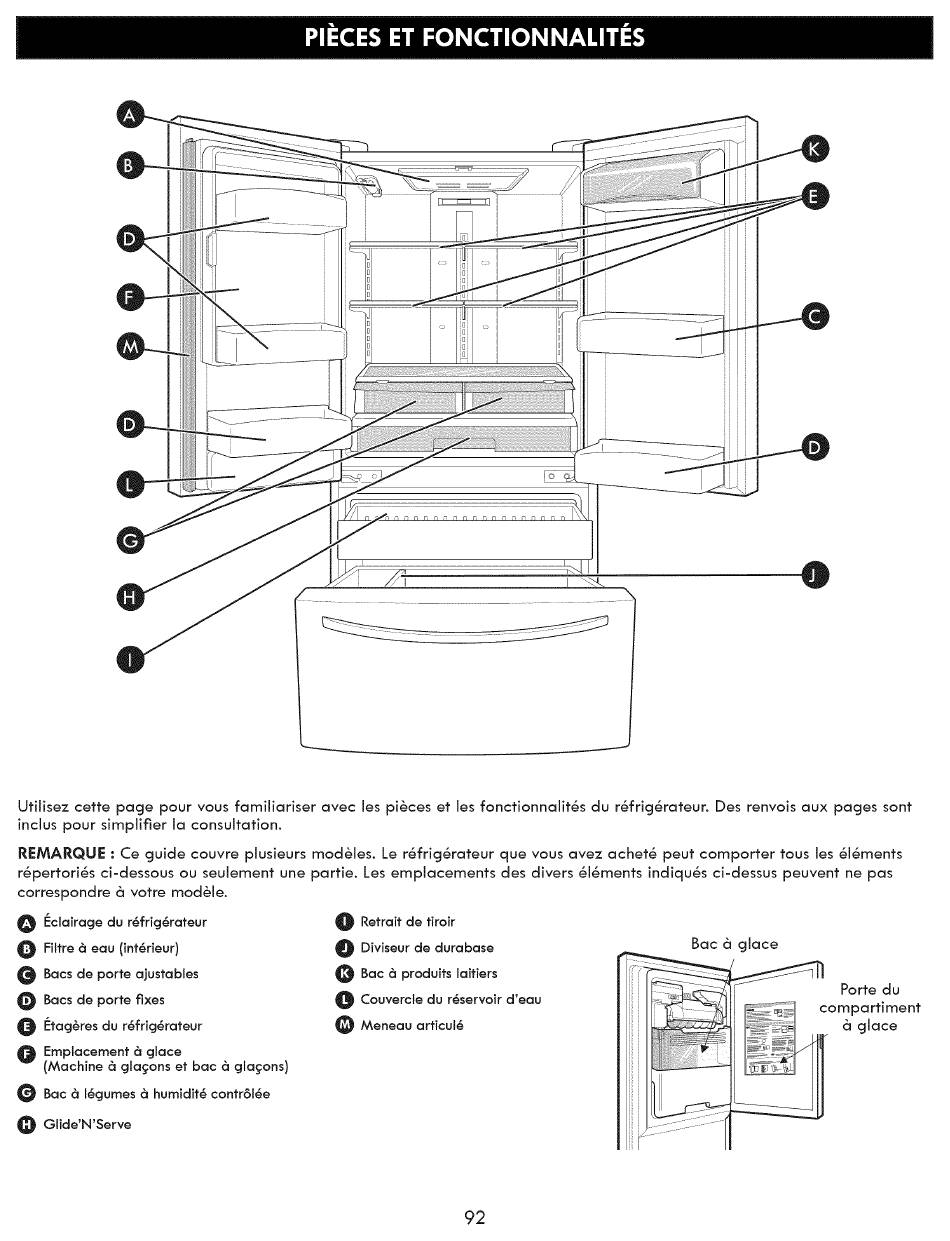 PIÈCES ET FONCTIONNALITÉS

A
B
D
F
M
D
L
G
H
I
K
E
C
D
J

Utilisez cette page pour vous familiariser avec les pièces et les fonctionnalités du réfrigérateur. Des renvois aux pages sont inclus pour simplifier la consultation.

REMARQUE : Ce guide couvre plusieurs modèles. Le réfrigérateur que vous avez acheté peut comporter tous les éléments répertoriés ci-dessous ou seulement une partie. Les emplacements des divers éléments indiqués ci-dessus peuvent ne pas correspondre à votre modèle.

A Éclairage du réfrigérateur
B Filtre à eau (intérieur)
C Bacs de porte ajustables
D Bacs de porte fixes
E Étagères du réfrigérateur
F Emplacement à glace (Machine à glaçons et bac à glaçons)
G Bac à légumes à humidité contrôlée
H Glide'N'Serve

I Retrait de tiroir
J Diviseur de durabase
K Bac à produits laitiers
L Couvercle du réservoir d'eau
M Meneau articulé

Bac à glace

Porte du compartiment à glace

92